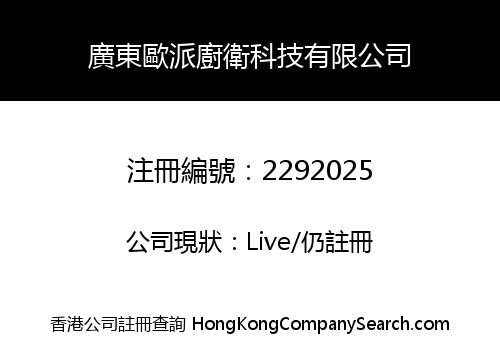 廣東歐派廚衛科技有限公司

注冊編號：2292025

公司現狀：Live/仍註冊

香港公司註冊查詢 HongKongCompanySearch.com